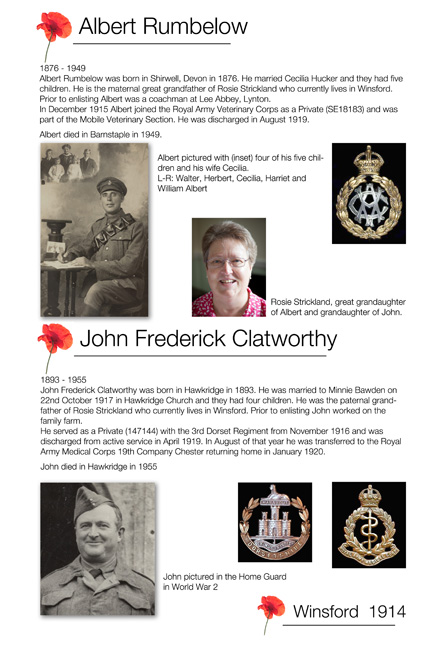 Albert Rumbelow

1876 - 1949
Albert Rumbelow was born in Shirwell, Devon in 1876. He married Cecilia Hucker and they had five children. He is the maternal great grandfather of Rosie Strickland who currently lives in Winsford. Prior to enlisting Albert was a coachman at Lee Abbey, Lynton.
In December 1915 Albert joined the Royal Army Veterinary Corps as a Private (SE18183) and was part of the Mobile Veterinary Section. He was discharged in August 1919.

Albert died in Barnstaple in 1949.

Albert pictured with (inset) four of his five children and his wife Cecilia.
L-R: Walter, Herbert, Cecilia, Harriet and William Albert

Rosie Strickland, great grandaughter of Albert and grandaughter of John.

John Frederick Clatworthy

1893 - 1955
John Frederick Clatworthy was born in Hawkridge in 1893. He was married to Minnie Bawden on 22nd October 1917 in Hawkridge Church and they had four children. He was the paternal grandfather of Rosie Strickland who currently lives in Winsford. Prior to enlisting John worked on the family farm.
He served as a Private (147144) with the 3rd Dorset Regiment from November 1916 and was discharged from active service in April 1919. In August of that year he was transferred to the Royal Army Medical Corps 19th Company Chester returning home in January 1920.

John died in Hawkridge in 1955

John pictured in the Home Guard in World War 2

Winsford 1914